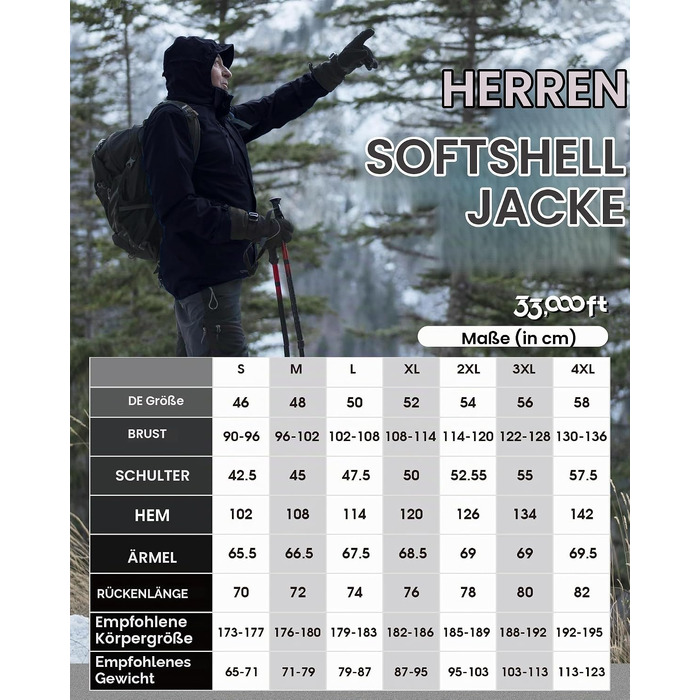 HERREN SOFTSHELL JACKE

33,000ft

Maße (in cm)

| | S | M | L | XL | 2XL | 3XL | 4XL |
|---|---|---|---|---|---|---|---|
| DE Größe | 46 | 48 | 50 | 52 | 54 | 56 | 58 |
| BRUST | 90-96 | 96-102 | 102-108 | 108-114 | 114-120 | 122-128 | 130-136 |
| SCHULTER | 42.5 | 45 | 47.5 | 50 | 52.55 | 55 | 57.5 |
| HEM | 102 | 108 | 114 | 120 | 126 | 134 | 142 |
| ÄRMEL | 65.5 | 66.5 | 67.5 | 68.5 | 69 | 69 | 69.5 |
| RÜCKENLÄNGE | 70 | 72 | 74 | 76 | 78 | 80 | 82 |
| Empfohlene Körpergröße | 173-177 | 176-180 | 179-183 | 182-186 | 185-189 | 188-192 | 192-195 |
| Empfohlenes Gewicht | 65-71 | 71-79 | 79-87 | 87-95 | 95-103 | 103-113 | 113-123 |